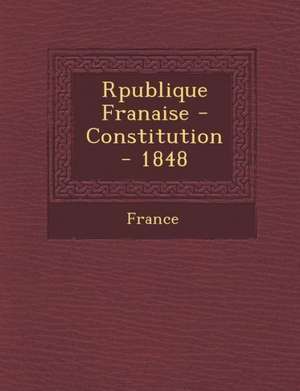 Rpublique Franaise - Constitution - 1848

France